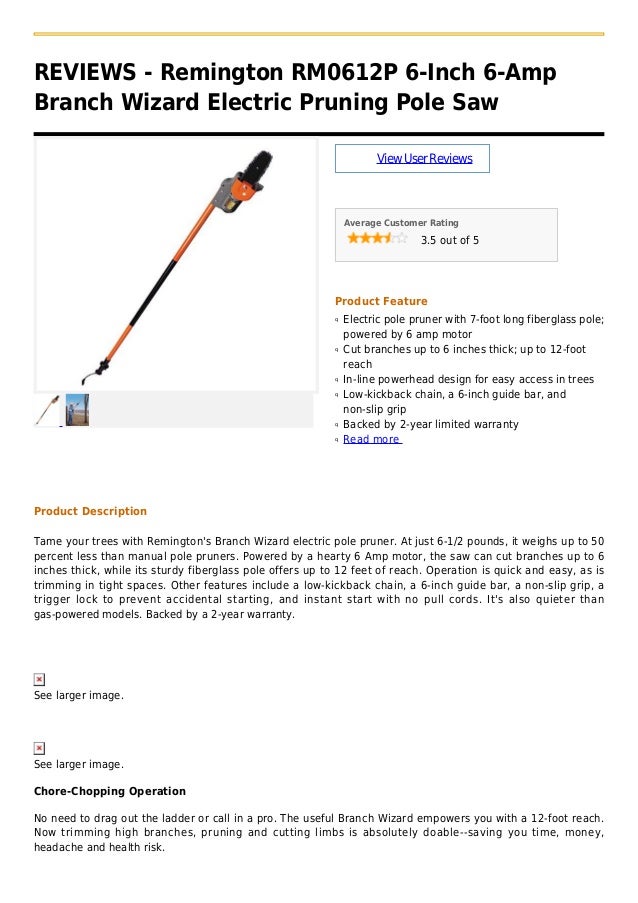 REVIEWS - Remington RM0612P 6-Inch 6-Amp Branch Wizard Electric Pruning Pole Saw

View User Reviews

Average Customer Rating

3.5 out of 5

Product Feature

Electric pole pruner with 7-foot long fiberglass pole; powered by 6 amp motor

Cut branches up to 6 inches thick; up to 12-foot reach

In-line powerhead design for easy access in trees

Low-kickback chain, a 6-inch guide bar, and non-slip grip

Backed by 2-year limited warranty

Read more

Product Description

Tame your trees with Remington's Branch Wizard electric pole pruner. At just 6-1/2 pounds, it weighs up to 50 percent less than manual pole pruners. Powered by a hearty 6 Amp motor, the saw can cut branches up to 6 inches thick, while its sturdy fiberglass pole offers up to 12 feet of reach. Operation is quick and easy, as is trimming in tight spaces. Other features include a low-kickback chain, a 6-inch guide bar, a non-slip grip, a trigger lock to prevent accidental starting, and instant start with no pull cords. It's also quieter than gas-powered models. Backed by a 2-year warranty.

See larger image.

See larger image.

Chore-Chopping Operation

No need to drag out the ladder or call in a pro. The useful Branch Wizard empowers you with a 12-foot reach. Now trimming high branches, pruning and cutting limbs is absolutely doable--saving you time, money, headache and health risk.